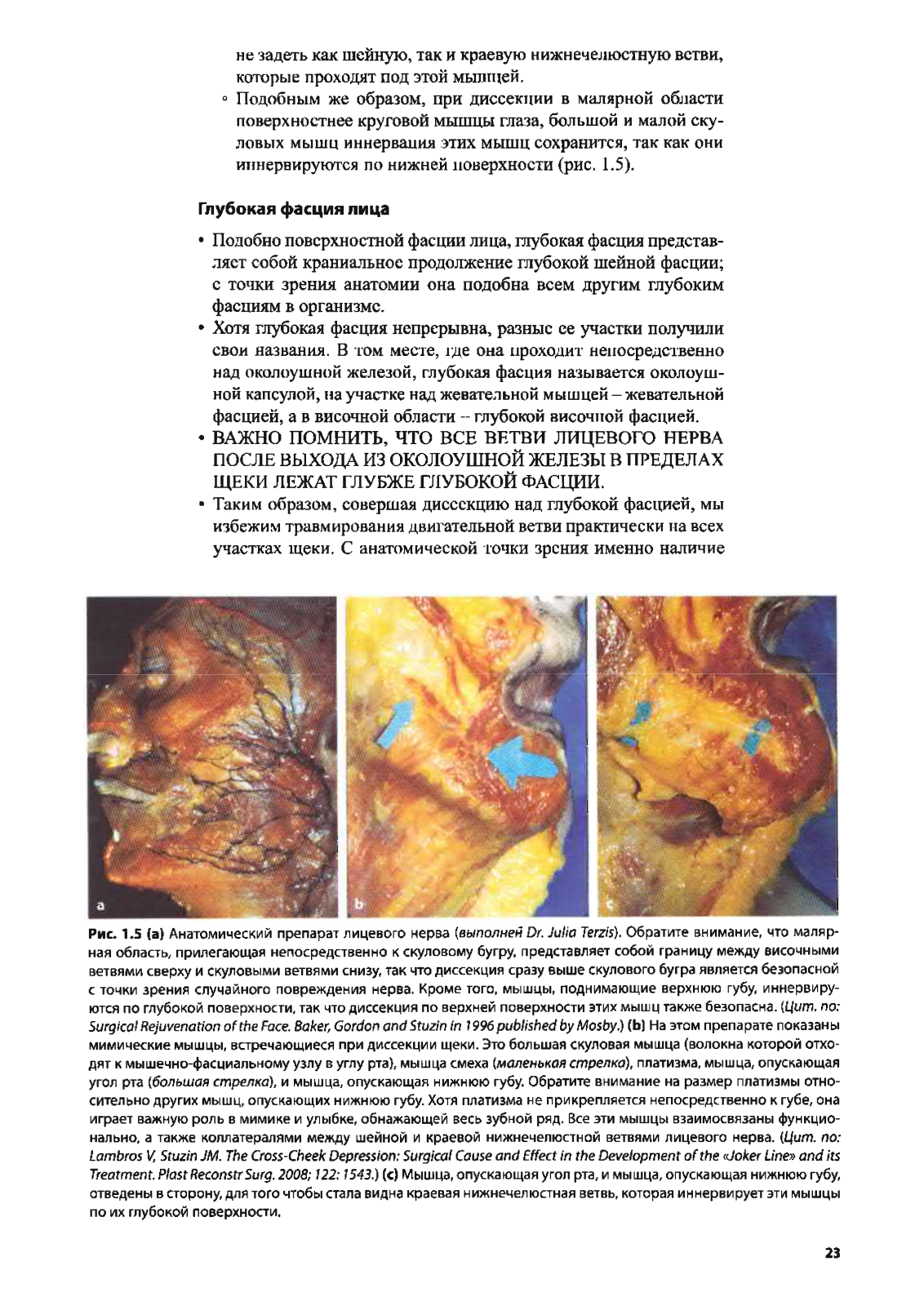 не задеть как шейную, так и краевую нижнечелюстную ветви, которые проходят под этой мышцей.

◦ Подобным же образом, при диссекции в малярной области поверхностнее круговой мышцы глаза, большой и малой скуловых мышц иннервация этих мышц сохранится, так как они иннервируются по нижней поверхности (рис. 1.5).

Глубокая фасция лица

• Подобно поверхностной фасции лица, глубокая фасция представляет собой краниальное продолжение глубокой шейной фасции; с точки зрения анатомии она подобна всем другим глубоким фасциям в организме.

• Хотя глубокая фасция непрерывна, разные ее участки получили свои названия. В том месте, где она проходит непосредственно над околоушной железой, глубокая фасция называется околоушной капсулой, на участке над жевательной мышцей – жевательной фасцией, а в височной области – глубокой височной фасцией.

• ВАЖНО ПОМНИТЬ, ЧТО ВСЕ ВЕТВИ ЛИЦЕВОГО НЕРВА ПОСЛЕ ВЫХОДА ИЗ ОКОЛОУШНОЙ ЖЕЛЕЗЫ В ПРЕДЕЛАХ ЩЕКИ ЛЕЖАТ ГЛУБЖЕ ГЛУБОКОЙ ФАСЦИИ.

• Таким образом, совершая диссекцию над глубокой фасцией, мы избежим травмирования двигательной ветви практически на всех участках щеки. С анатомической точки зрения именно наличие

a

b

c

Рис. 1.5 (a) Анатомический препарат лицевого нерва (выполнен Dr. Julia Terzis). Обратите внимание, что малярная область, прилегающая непосредственно к скуловому бугру, представляет собой границу между височными ветвями сверху и скуловыми ветвями снизу, так что диссекция сразу выше скулового бугра является безопасной с точки зрения случайного повреждения нерва. Кроме того, мышцы, поднимающие верхнюю губу, иннервируются по глубокой поверхности, так что диссекция по верхней поверхности этих мышц также безопасна. (Цит. по: Surgical Rejuvenation of the Face. Baker, Gordon and Stuzin in 1996 published by Mosby.) (b) На этом препарате показаны мимические мышцы, встречающиеся при диссекции щеки. Это большая скуловая мышца (волокна которой отходят к мышечно-фасциальному узлу в углу рта), мышца смеха (маленькая стрелка), платизма, мышца, опускающая угол рта (большая стрелка), и мышца, опускающая нижнюю губу. Обратите внимание на размер платизмы относительно других мышц, опускающих нижнюю губу. Хотя платизма не прикрепляется непосредственно к губе, она играет важную роль в мимике и улыбке, обнажающей весь зубной ряд. Все эти мышцы взаимосвязаны функционально, а также коллатералями между шейной и краевой нижнечелюстной ветвями лицевого нерва. (Цит. по: Lambros V, Stuzin JM. The Cross-Cheek Depression: Surgical Cause and Effect in the Development of the «Joker Line» and its Treatment. Plast Reconstr Surg. 2008; 122: 1543.) (c) Мышца, опускающая угол рта, и мышца, опускающая нижнюю губу, отведены в сторону, для того чтобы стала видна краевая нижнечелюстная ветвь, которая иннервирует эти мышцы по их глубокой поверхности.

23